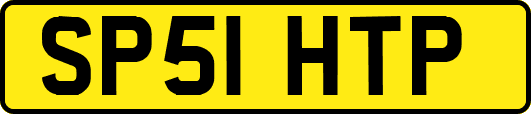 SP51 HTP